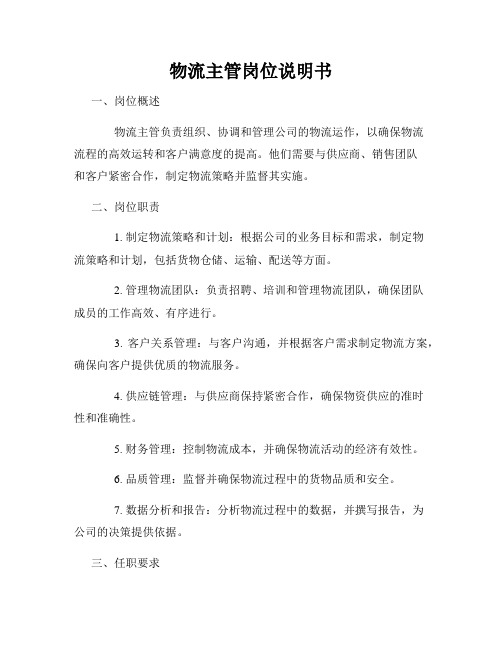 物流主管岗位说明书

一、岗位概述

物流主管负责组织、协调和管理公司的物流运作，以确保物流流程的高效运转和客户满意度的提高。他们需要与供应商、销售团队和客户紧密合作，制定物流策略并监督其实施。

二、岗位职责

1. 制定物流策略和计划：根据公司的业务目标和需求，制定物流策略和计划，包括货物仓储、运输、配送等方面。

2. 管理物流团队：负责招聘、培训和管理物流团队，确保团队成员的工作高效、有序进行。

3. 客户关系管理：与客户沟通，并根据客户需求制定物流方案，确保向客户提供优质的物流服务。

4. 供应链管理：与供应商保持紧密合作，确保物资供应的准时性和准确性。

5. 财务管理：控制物流成本，并确保物流活动的经济有效性。

6. 品质管理：监督并确保物流过程中的货物品质和安全。

7. 数据分析和报告：分析物流过程中的数据，并撰写报告，为公司的决策提供依据。

三、任职要求